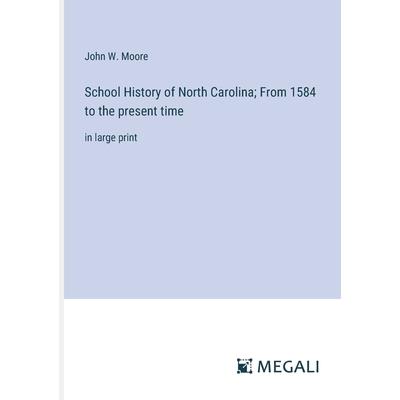 John W. Moore

School History of North Carolina; From 1584 to the present time

in large print

MEGALI